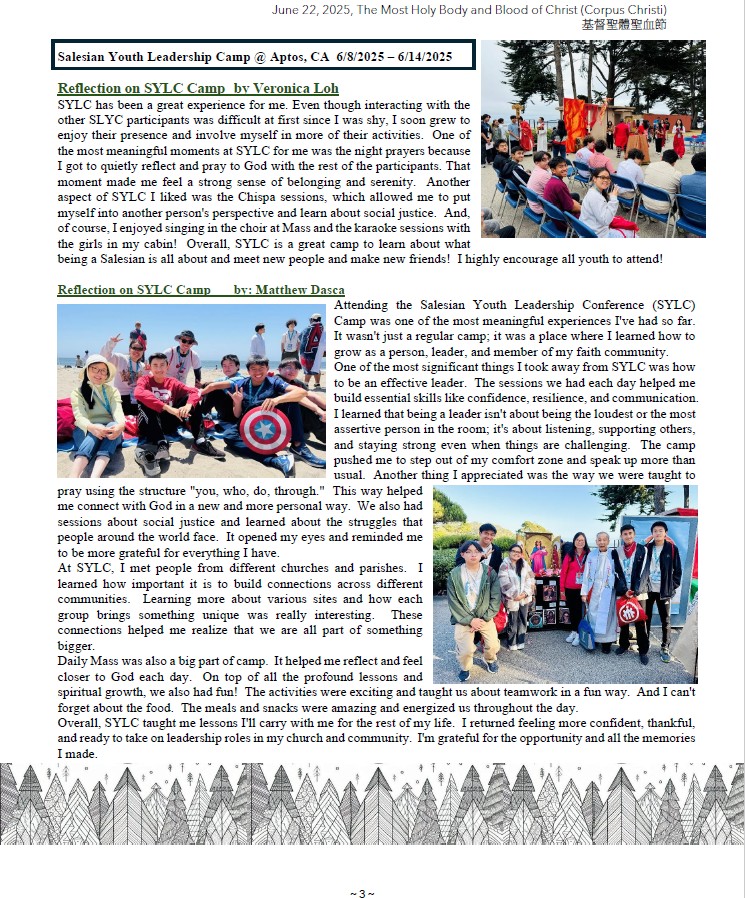 June 22, 2025, The Most Holy Body and Blood of Christ (Corpus Christi)
基督聖體聖血節

Salesian Youth Leadership Camp @ Aptos, CA 6/8/2025 – 6/14/2025

Reflection on SYLC Camp by Veronica Loh

SYLC has been a great experience for me. Even though interacting with the other SLYC participants was difficult at first since I was shy, I soon grew to enjoy their presence and involve myself in more of their activities. One of the most meaningful moments at SYLC for me was the night prayers because I got to quietly reflect and pray to God with the rest of the participants. That moment made me feel a strong sense of belonging and serenity. Another aspect of SYLC I liked was the Chispa sessions, which allowed me to put myself into another person's perspective and learn about social justice. And, of course, I enjoyed singing in the choir at Mass and the karaoke sessions with the girls in my cabin! Overall, SYLC is a great camp to learn about what being a Salesian is all about and meet new people and make new friends! I highly encourage all youth to attend!

Reflection on SYLC Camp by: Matthew Dasca

Attending the Salesian Youth Leadership Conference (SYLC) Camp was one of the most meaningful experiences I've had so far. It wasn't just a regular camp; it was a place where I learned how to grow as a person, leader, and member of my faith community.
One of the most significant things I took away from SYLC was how to be an effective leader. The sessions we had each day helped me build essential skills like confidence, resilience, and communication. I learned that being a leader isn't about being the loudest or the most assertive person in the room; it's about listening, supporting others, and staying strong even when things are challenging. The camp pushed me to step out of my comfort zone and speak up more than usual. Another thing I appreciated was the way we were taught to pray using the structure "you, who, do, through." This way helped me connect with God in a new and more personal way. We also had sessions about social justice and learned about the struggles that people around the world face. It opened my eyes and reminded me to be more grateful for everything I have.
At SYLC, I met people from different churches and parishes. I learned how important it is to build connections across different communities. Learning more about various sites and how each group brings something unique was really interesting. These connections helped me realize that we are all part of something bigger.
Daily Mass was also a big part of camp. It helped me reflect and feel closer to God each day. On top of all the profound lessons and spiritual growth, we also had fun! The activities were exciting and taught us about teamwork in a fun way. And I can't forget about the food. The meals and snacks were amazing and energized us throughout the day.
Overall, SYLC taught me lessons I'll carry with me for the rest of my life. I returned feeling more confident, thankful, and ready to take on leadership roles in my church and community. I'm grateful for the opportunity and all the memories I made.

~ 3 ~